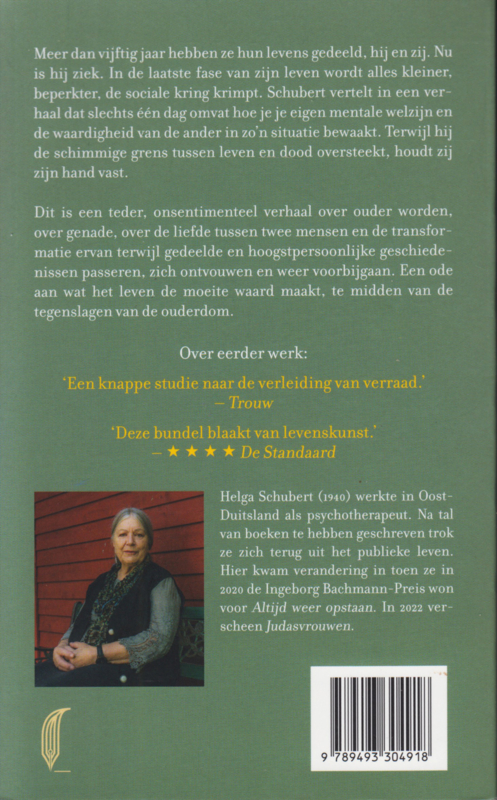 Meer dan vijftig jaar hebben ze hun levens gedeeld, hij en zij. Nu is hij ziek. In de laatste fase van zijn leven wordt alles kleiner, beperkter, de sociale kring krimpt. Schubert vertelt in een verhaal dat slechts één dag omvat hoe je je eigen mentale welzijn en de waardigheid van de ander in zo'n situatie bewaakt. Terwijl hij de schimmige grens tussen leven en dood oversteekt, houdt zij zijn hand vast.

Dit is een teder, onsentimenteel verhaal over ouder worden, over genade, over de liefde tussen twee mensen en de transformatie ervan terwijl gedeelde en hoogstpersoonlijke geschiedenissen passeren, zich ontvouwen en weer voorbijgaan. Een ode aan wat het leven de moeite waard maakt, te midden van de tegenslagen van de ouderdom.

Over eerder werk:

'Een knappe studie naar de verleiding van verraad.'
– Trouw

'Deze bundel blaakt van levenskunst.'
– ★ ★ ★ ★ De Standaard

Helga Schubert (1940) werkte in Oost-Duitsland als psychotherapeut. Na tal van boeken te hebben geschreven trok ze zich terug uit het publieke leven. Hier kwam verandering in toen ze in 2020 de Ingeborg Bachmann-Preis won voor Altijd weer opstaan. In 2022 verscheen Judasvrouwen.

9 789493 304918